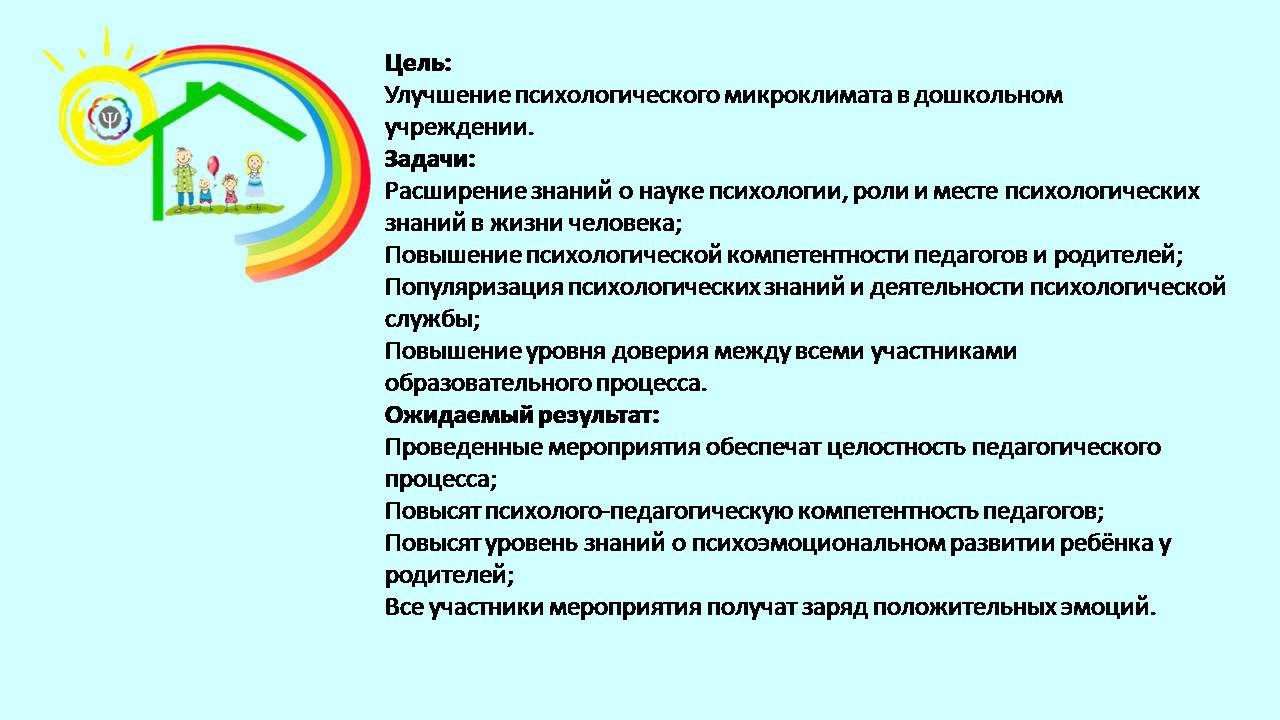 Цель:
Улучшение психологического микроклимата в дошкольном учреждении.
Задачи:
Расширение знаний о науке психологии, роли и месте психологических знаний в жизни человека;
Повышение психологической компетентности педагогов и родителей;
Популяризация психологических знаний и деятельности психологической службы;
Повышение уровня доверия между всеми участниками образовательного процесса.
Ожидаемый результат:
Проведенные мероприятия обеспечат целостность педагогического процесса;
Повысят психолого-педагогическую компетентность педагогов;
Повысят уровень знаний о психоэмоциональном развитии ребёнка у родителей;
Все участники мероприятия получат заряд положительных эмоций.